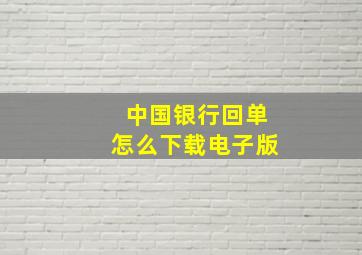 中国银行回单
怎么下载电子版